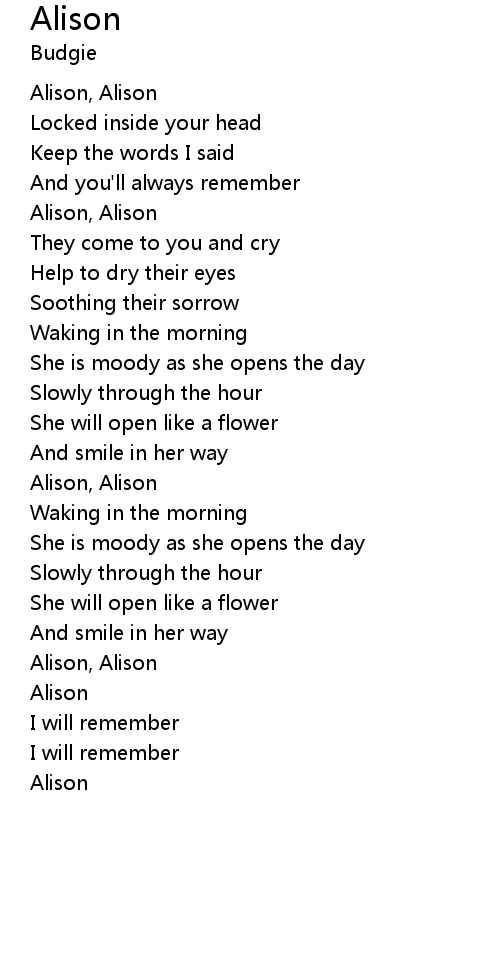 Alison
Budgie

Alison, Alison
Locked inside your head
Keep the words I said
And you'll always remember
Alison, Alison
They come to you and cry
Help to dry their eyes
Soothing their sorrow
Waking in the morning
She is moody as she opens the day
Slowly through the hour
She will open like a flower
And smile in her way
Alison, Alison
Waking in the morning
She is moody as she opens the day
Slowly through the hour
She will open like a flower
And smile in her way
Alison, Alison
Alison
I will remember
I will remember
Alison